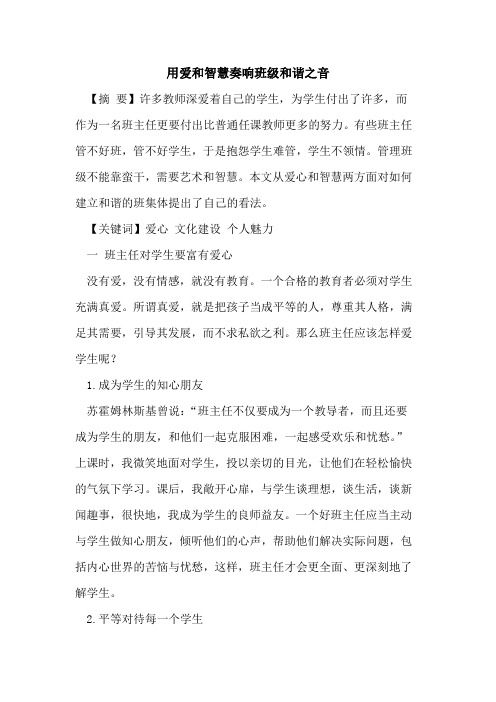 用爱和智慧奏响班级和谐之音

【摘 要】许多教师深爱着自己的学生，为学生付出了许多，而作为一名班主任更要付出比普通任课教师更多的努力。有些班主任管不好班，管不好学生，于是抱怨学生难管，学生不领情。管理班级不能靠蛮干，需要艺术和智慧。本文从爱心和智慧两方面对如何建立和谐的班集体提出了自己的看法。

【关键词】爱心 文化建设 个人魅力

一 班主任对学生要富有爱心

没有爱，没有情感，就没有教育。一个合格的教育者必须对学生充满真爱。所谓真爱，就是把孩子当成平等的人，尊重其人格，满足其需要，引导其发展，而不求私欲之利。那么班主任应该怎样爱学生呢？

1.成为学生的知心朋友

苏霍姆林斯基曾说：“班主任不仅要成为一个教导者，而且还要成为学生的朋友，和他们一起克服困难，一起感受欢乐和忧愁。”上课时，我微笑地面对学生，投以亲切的目光，让他们在轻松愉快的气氛下学习。课后，我敞开心扉，与学生谈理想，谈生活，谈新闻趣事，很快地，我成为学生的良师益友。一个好班主任应当主动与学生做知心朋友，倾听他们的心声，帮助他们解决实际问题，包括内心世界的苦恼与忧愁，这样，班主任才会更全面、更深刻地了解学生。

2.平等对待每一个学生